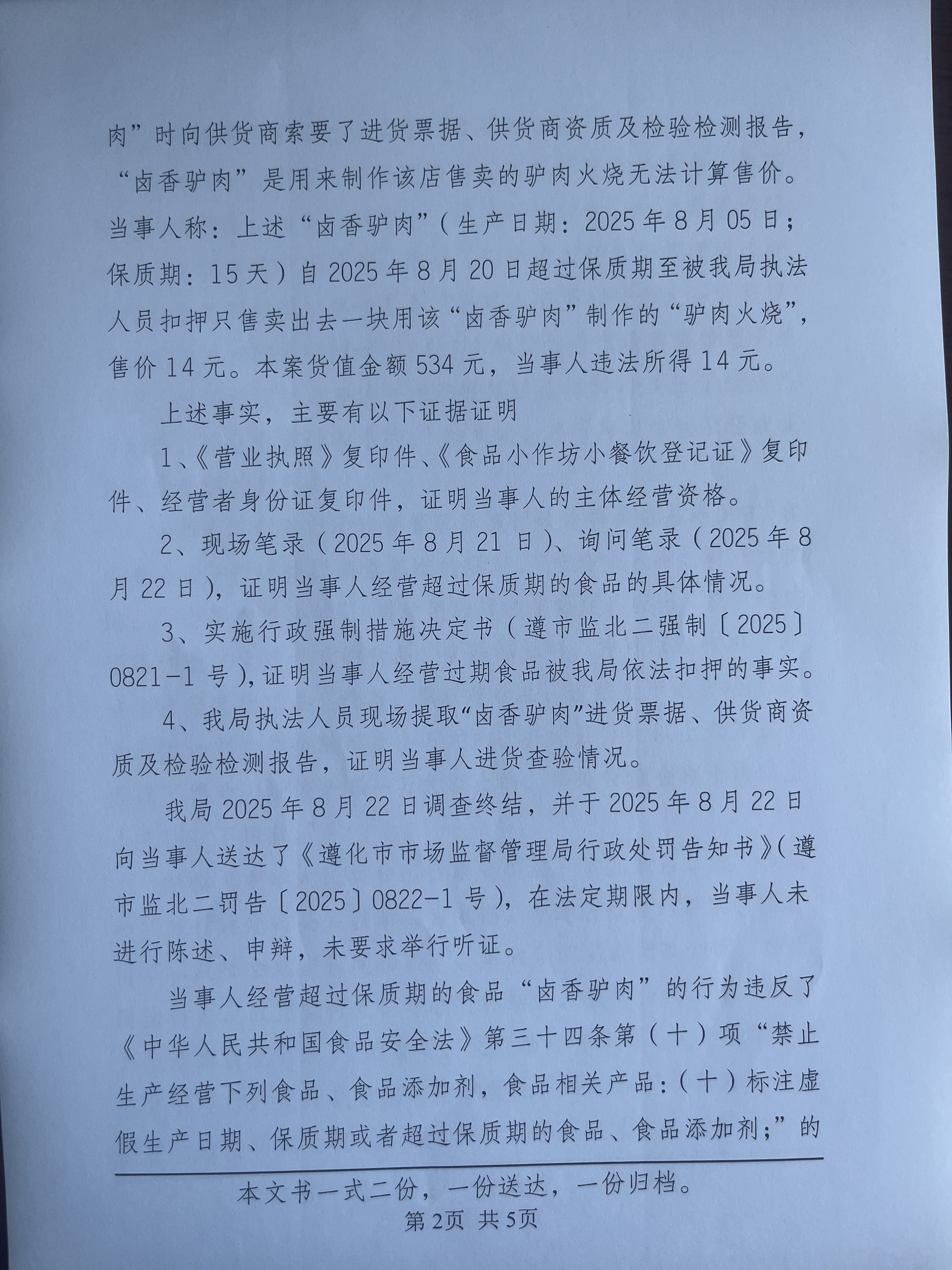 肉”时向供货商索要了进货票据、供货商资质及检验检测报告，“卤香驴肉”是用来制作该店售卖的驴肉火烧无法计算售价。当事人称：上述“卤香驴肉”（生产日期：2025年8月05日；保质期：15天）自2025年8月20日超过保质期至被我局执法人员扣押只售卖出去一块用该“卤香驴肉”制作的“驴肉火烧”，售价14元。本案货值金额534元，当事人违法所得14元。

上述事实，主要有以下证据证明

1、《营业执照》复印件、《食品小作坊小餐饮登记证》复印件、经营者身份证复印件，证明当事人的主体经营资格。

2、现场笔录（2025年8月21日）、询问笔录（2025年8月22日），证明当事人经营超过保质期的食品的具体情况。

3、实施行政强制措施决定书（遵市监北二强制〔2025〕0821-1号），证明当事人经营过期食品被我局依法扣押的事实。

4、我局执法人员现场提取“卤香驴肉”进货票据、供货商资质及检验检测报告，证明当事人进货查验情况。

我局2025年8月22日调查终结，并于2025年8月22日向当事人送达了《遵化市市场监督管理局行政处罚告知书》（遵市监北二罚告〔2025〕0822-1号），在法定期限内，当事人未进行陈述、申辩，未要求举行听证。

当事人经营超过保质期的食品“卤香驴肉”的行为违反了《中华人民共和国食品安全法》第三十四条第（十）项“禁止生产经营下列食品、食品添加剂，食品相关产品：（十）标注虚假生产日期、保质期或者超过保质期的食品、食品添加剂；”的

本文书一式二份，一份送达，一份归档。
第2页 共5页